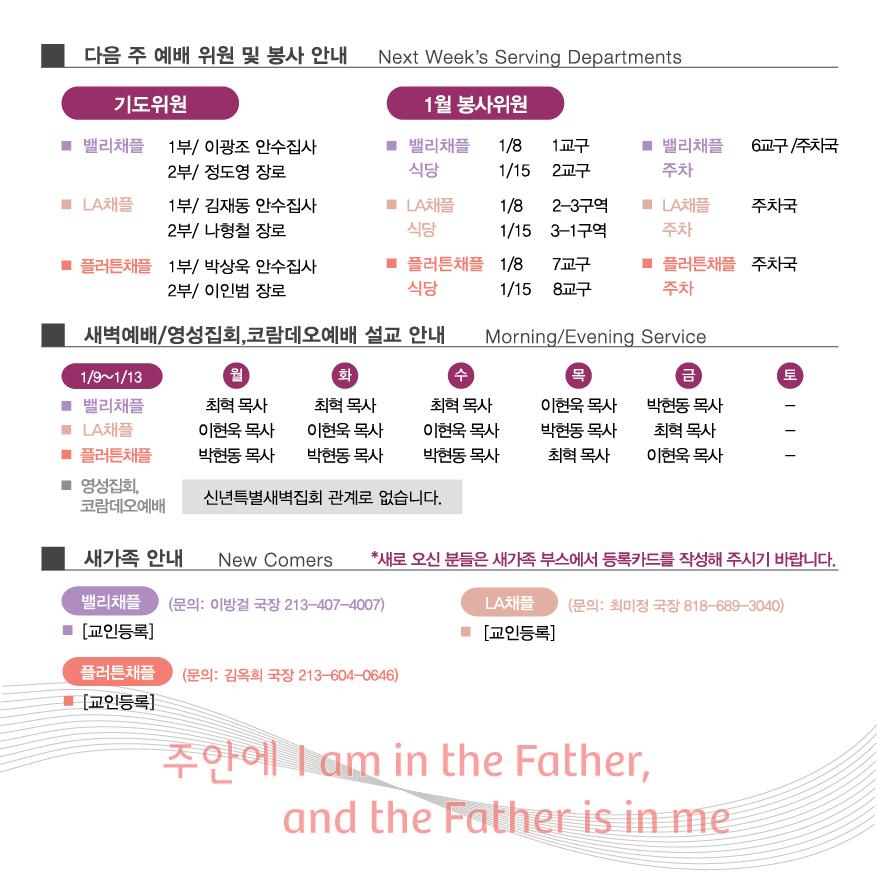 다음 주 예배 위원 및 봉사 안내 Next Week's Serving Departments

기도위원

■ 밸리채플 1부/ 이광조 안수집사
2부/ 정도영 장로

■ LA채플 1부/ 김재동 안수집사
2부/ 나형철 장로

■ 플러튼채플 1부/ 박상욱 안수집사
2부/ 이인범 장로

1월 봉사위원

■ 밸리채플 식당 1/8 1교구
1/15 2교구

■ LA채플 식당 1/8 2-3구역
1/15 3-1구역

■ 플러튼채플 식당 1/8 7교구
1/15 8교구

■ 밸리채플 주차 6교구 /주차국

■ LA채플 주차 주차국

■ 플러튼채플 주차 주차국

새벽예배/영성집회,코람데오예배 설교 안내 Morning/Evening Service

| 1/9~1/13 | 월 | 화 | 수 | 목 | 금 | 토 |
|---|---|---|---|---|---|---|
| ■ 밸리채플 | 최혁 목사 | 최혁 목사 | 최혁 목사 | 이현욱 목사 | 박현동 목사 | - |
| ■ LA채플 | 이현욱 목사 | 이현욱 목사 | 이현욱 목사 | 박현동 목사 | 최혁 목사 | - |
| ■ 플러튼채플 | 박현동 목사 | 박현동 목사 | 박현동 목사 | 최혁 목사 | 이현욱 목사 | - |
| ■ 영성집회, 코람데오예배 | 신년특별새벽집회 관계로 없습니다. | | | | | |

새가족 안내 New Comers *새로 오신 분들은 새가족 부스에서 등록카드를 작성해 주시기 바랍니다.

밸리채플 (문의: 이방걸 국장 213-407-4007)
■ [교인등록]

LA채플 (문의: 최미정 국장 818-689-3040)
■ [교인등록]

플러튼채플 (문의: 김옥희 국장 213-604-0646)
■ [교인등록]

주안에 I am in the Father,
and the Father is in me